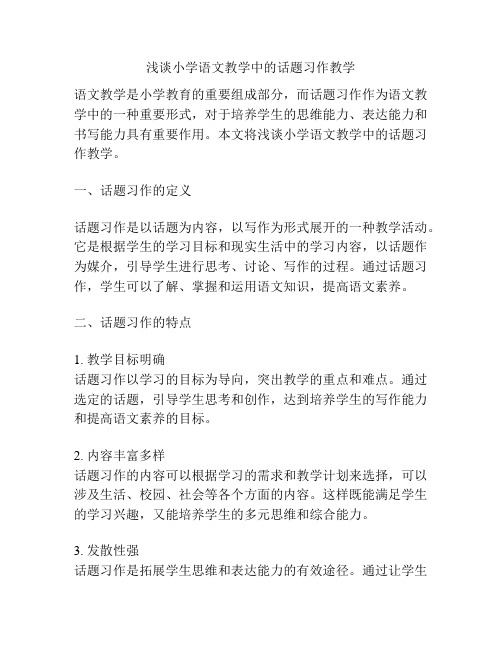 浅谈小学语文教学中的话题习作教学

语文教学是小学教育的重要组成部分，而话题习作作为语文教学中的一种重要形式，对于培养学生的思维能力、表达能力和书写能力具有重要作用。本文将浅谈小学语文教学中的话题习作教学。

一、话题习作的定义

话题习作是以话题为内容，以写作为形式展开的一种教学活动。它是根据学生的学习目标和现实生活中的学习内容，以话题作为媒介，引导学生进行思考、讨论、写作的过程。通过话题习作，学生可以了解、掌握和运用语文知识，提高语文素养。

二、话题习作的特点

1. 教学目标明确
话题习作以学习的目标为导向，突出教学的重点和难点。通过选定的话题，引导学生思考和创作，达到培养学生的写作能力和提高语文素养的目标。

2. 内容丰富多样
话题习作的内容可以根据学习的需求和教学计划来选择，可以涉及生活、校园、社会等各个方面的内容。这样既能满足学生的学习兴趣，又能培养学生的多元思维和综合能力。

3. 发散性强
话题习作是拓展学生思维和表达能力的有效途径。通过让学生